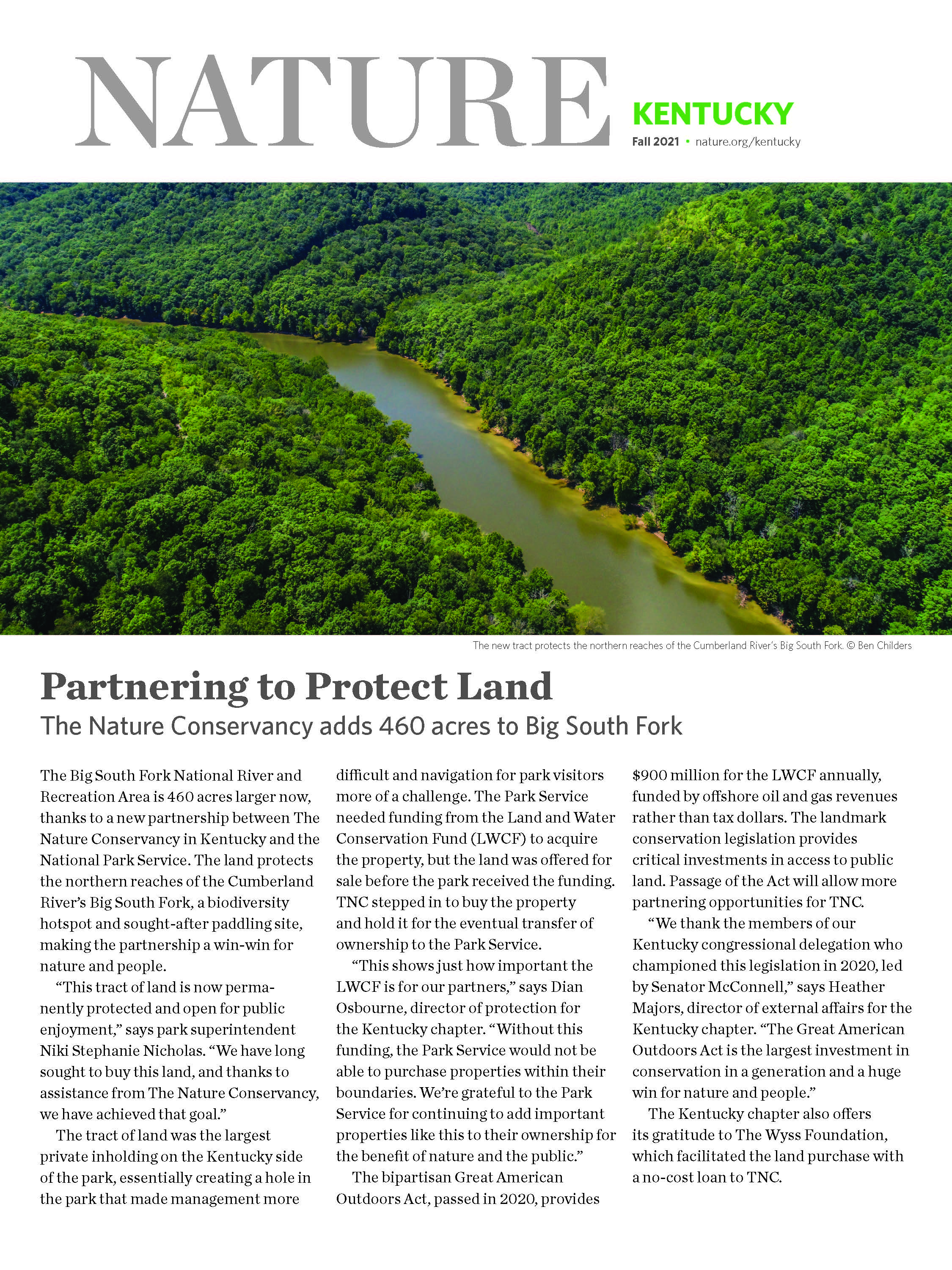 NATURE

KENTUCKY

Fall 2021 • nature.org/kentucky

The new tract protects the northern reaches of the Cumberland River's Big South Fork. © Ben Childers

Partnering to Protect Land

The Nature Conservancy adds 460 acres to Big South Fork

The Big South Fork National River and Recreation Area is 460 acres larger now, thanks to a new partnership between The Nature Conservancy in Kentucky and the National Park Service. The land protects the northern reaches of the Cumberland River's Big South Fork, a biodiversity hotspot and sought-after paddling site, making the partnership a win-win for nature and people.

"This tract of land is now permanently protected and open for public enjoyment," says park superintendent Niki Stephanie Nicholas. "We have long sought to buy this land, and thanks to assistance from The Nature Conservancy, we have achieved that goal."

The tract of land was the largest private inholding on the Kentucky side of the park, essentially creating a hole in the park that made management more difficult and navigation for park visitors more of a challenge. The Park Service needed funding from the Land and Water Conservation Fund (LWCF) to acquire the property, but the land was offered for sale before the park received the funding. TNC stepped in to buy the property and hold it for the eventual transfer of ownership to the Park Service.

"This shows just how important the LWCF is for our partners," says Dian Osbourne, director of protection for the Kentucky chapter. "Without this funding, the Park Service would not be able to purchase properties within their boundaries. We're grateful to the Park Service for continuing to add important properties like this to their ownership for the benefit of nature and the public."

The bipartisan Great American Outdoors Act, passed in 2020, provides $900 million for the LWCF annually, funded by offshore oil and gas revenues rather than tax dollars. The landmark conservation legislation provides critical investments in access to public land. Passage of the Act will allow more partnering opportunities for TNC.

"We thank the members of our Kentucky congressional delegation who championed this legislation in 2020, led by Senator McConnell," says Heather Majors, director of external affairs for the Kentucky chapter. "The Great American Outdoors Act is the largest investment in conservation in a generation and a huge win for nature and people."

The Kentucky chapter also offers its gratitude to The Wyss Foundation, which facilitated the land purchase with a no-cost loan to TNC.